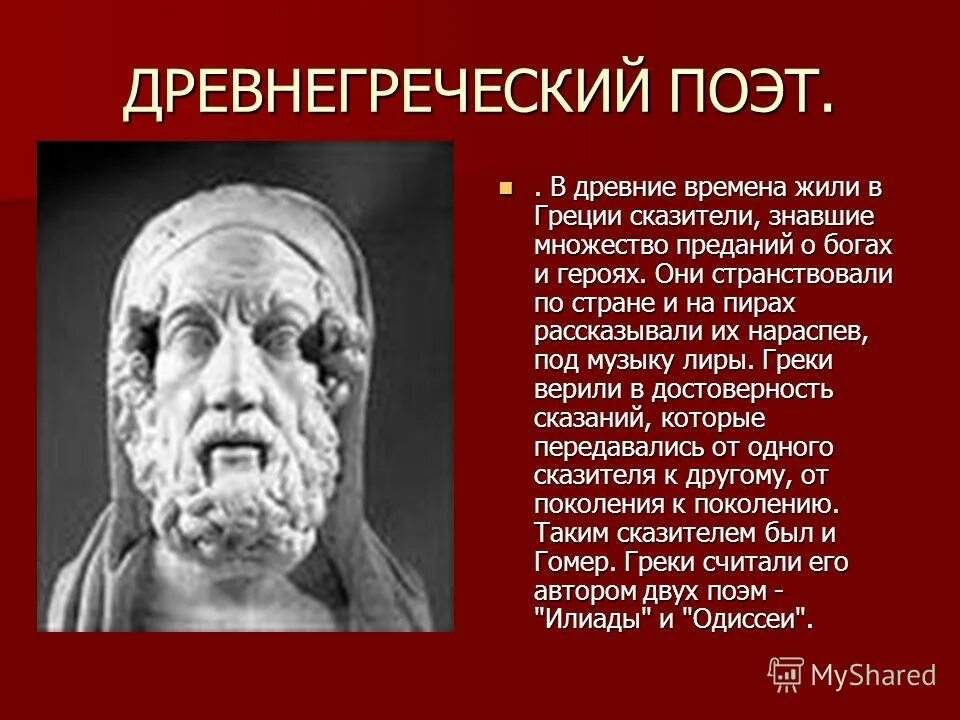 ДРЕВНЕГРЕЧЕСКИЙ ПОЭТ.

. В древние времена жили в Греции сказители, знавшие множество преданий о богах и героях. Они странствовали по стране и на пирах рассказывали их нараспев, под музыку лиры. Греки верили в достоверность сказаний, которые передавались от одного сказителя к другому, от поколения к поколению. Таким сказителем был и Гомер. Греки считали его автором двух поэм - "Илиады" и "Одиссеи".

MyShared